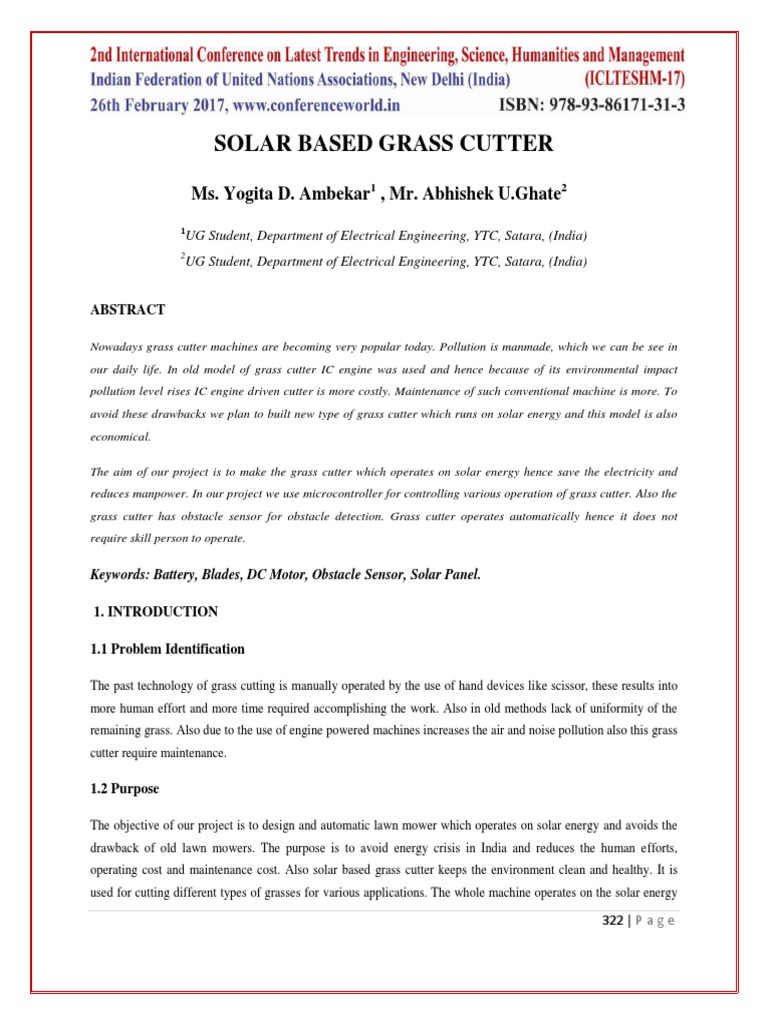 2nd International Conference on Latest Trends in Engineering, Science, Humanities and Management
Indian Federation of United Nations Associations, New Delhi (India) (ICLTESHM-17)
26th February 2017, www.conferenceworld.in ISBN: 978-93-86171-31-3

SOLAR BASED GRASS CUTTER

Ms. Yogita D. Ambekar$^1$ , Mr. Abhishek U.Ghate$^2$

$^1$UG Student, Department of Electrical Engineering, YTC, Satara, (India)
$^2$UG Student, Department of Electrical Engineering, YTC, Satara, (India)

ABSTRACT

Nowadays grass cutter machines are becoming very popular today. Pollution is manmade, which we can be see in our daily life. In old model of grass cutter IC engine was used and hence because of its environmental impact pollution level rises IC engine driven cutter is more costly. Maintenance of such conventional machine is more. To avoid these drawbacks we plan to built new type of grass cutter which runs on solar energy and this model is also economical.

The aim of our project is to make the grass cutter which operates on solar energy hence save the electricity and reduces manpower. In our project we use microcontroller for controlling various operation of grass cutter. Also the grass cutter has obstacle sensor for obstacle detection. Grass cutter operates automatically hence it does not require skill person to operate.

Keywords: Battery, Blades, DC Motor, Obstacle Sensor, Solar Panel.

1. INTRODUCTION

1.1 Problem Identification

The past technology of grass cutting is manually operated by the use of hand devices like scissor, these results into more human effort and more time required accomplishing the work. Also in old methods lack of uniformity of the remaining grass. Also due to the use of engine powered machines increases the air and noise pollution also this grass cutter require maintenance.

1.2 Purpose

The objective of our project is to design and automatic lawn mower which operates on solar energy and avoids the drawback of old lawn mowers. The purpose is to avoid energy crisis in India and reduces the human efforts, operating cost and maintenance cost. Also solar based grass cutter keeps the environment clean and healthy. It is used for cutting different types of grasses for various applications. The whole machine operates on the solar energy

322 | P a g e